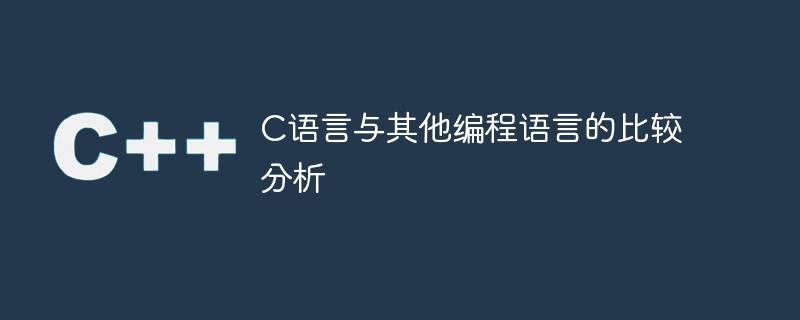 C++

C语言与其他编程语言的比较分析